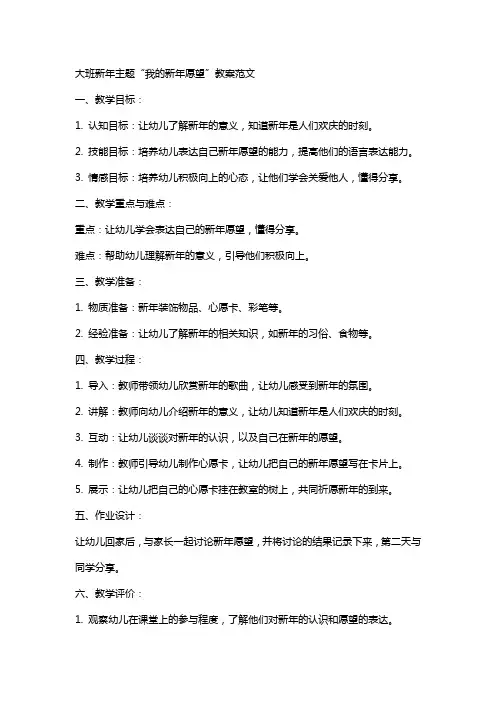 大班新年主题“我的新年愿望”教案范文

一、教学目标：

1. 认知目标：让幼儿了解新年的意义，知道新年是人们欢庆的时刻。

2. 技能目标：培养幼儿表达自己新年愿望的能力，提高他们的语言表达能力。

3. 情感目标：培养幼儿积极向上的心态，让他们学会关爱他人，懂得分享。

二、教学重点与难点：

重点：让幼儿学会表达自己的新年愿望，懂得分享。

难点：帮助幼儿理解新年的意义，引导他们积极向上。

三、教学准备：

1. 物质准备：新年装饰物品、心愿卡、彩笔等。

2. 经验准备：让幼儿了解新年的相关知识，如新年的习俗、食物等。

四、教学过程：

1. 导入：教师带领幼儿欣赏新年的歌曲，让幼儿感受到新年的氛围。

2. 讲解：教师向幼儿介绍新年的意义，让幼儿知道新年是人们欢庆的时刻。

3. 互动：让幼儿谈谈对新年的认识，以及自己在新年的愿望。

4. 制作：教师引导幼儿制作心愿卡，让幼儿把自己的新年愿望写在卡片上。

5. 展示：让幼儿把自己的心愿卡挂在教室的树上，共同祈愿新年的到来。

五、作业设计：

让幼儿回家后，与家长一起讨论新年愿望，并将讨论的结果记录下来，第二天与同学分享。

六、教学评价：

1. 观察幼儿在课堂上的参与程度，了解他们对新年的认识和愿望的表达。